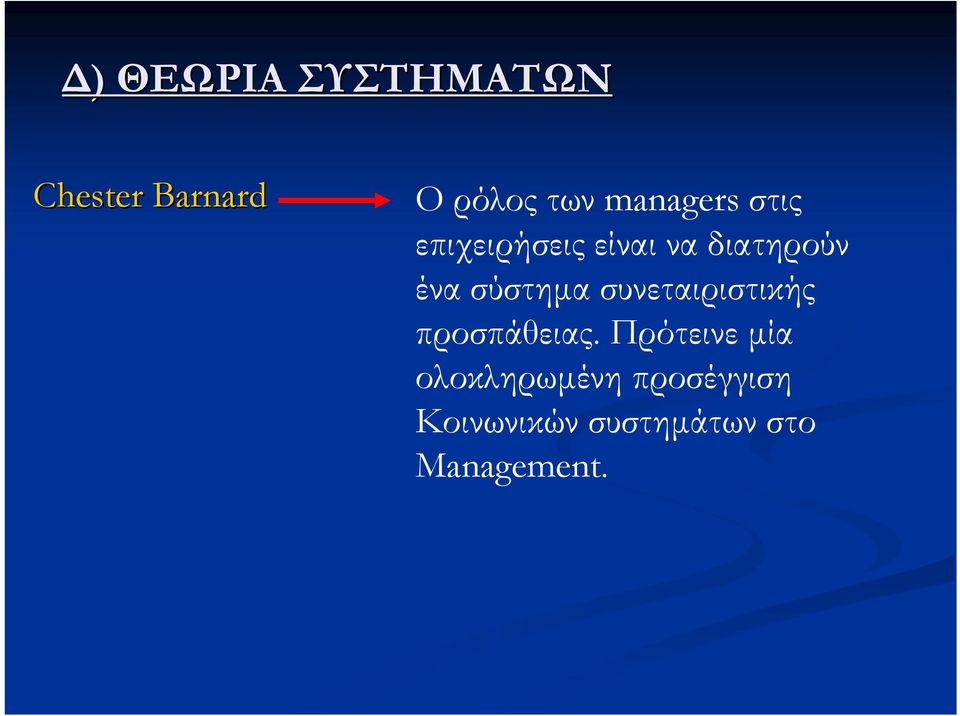 Δ) ΘΕΩΡΙΑ ΣΥΣΤΗΜΑΤΩΝ

Chester Barnard

Ο ρόλος των managers στις επιχειρήσεις είναι να διατηρούν ένα σύστημα συνεταιριστικής προσπάθειας. Πρότεινε μία ολοκληρωμένη προσέγγιση Κοινωνικών συστημάτων στο Management.